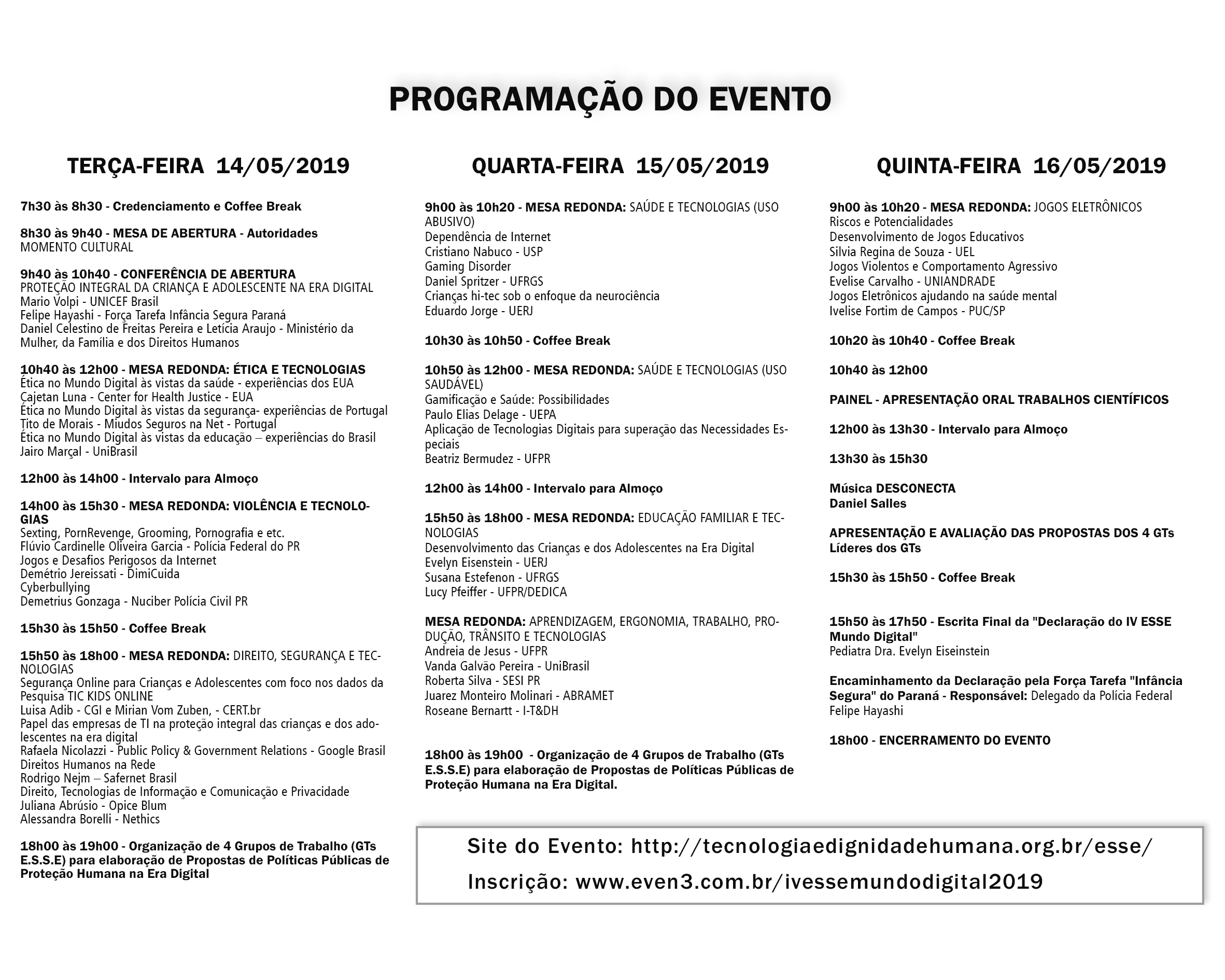 PROGRAMAÇÃO DO EVENTO

TERÇA-FEIRA 14/05/2019

7h30 às 8h30 - Credenciamento e Coffee Break

8h30 às 9h40 - MESA DE ABERTURA - Autoridades
MOMENTO CULTURAL

9h40 às 10h40 - CONFERÊNCIA DE ABERTURA
PROTEÇÃO INTEGRAL DA CRIANÇA E ADOLESCENTE NA ERA DIGITAL
Mario Volpi - UNICEF Brasil
Felipe Hayashi - Força Tarefa Infância Segura Paraná
Daniel Celestino de Freitas Pereira e Letícia Araujo - Ministério da Mulher, da Família e dos Direitos Humanos

10h40 às 12h00 - MESA REDONDA: ÉTICA E TECNOLOGIAS
Ética no Mundo Digital às vistas da saúde - experiências dos EUA
Cajetan Luna - Center for Health Justice - EUA
Ética no Mundo Digital às vistas da segurança- experiências de Portugal
Tito de Morais - Miudos Seguros na Net - Portugal
Ética no Mundo Digital às vistas da educação – experiências do Brasil
Jairo Marçal - UniBrasil

12h00 às 14h00 - Intervalo para Almoço

14h00 às 15h30 - MESA REDONDA: VIOLÊNCIA E TECNOLOGIAS
Sexting, PornRevenge, Grooming, Pornografia e etc.
Flúvio Cardinelle Oliveira Garcia - Polícia Federal do PR
Jogos e Desafios Perigosos da Internet
Demétrio Jereissati - DimiCuida
Cyberbullying
Demetrius Gonzaga - Nuciber Polícia Civil PR

15h30 às 15h50 - Coffee Break

15h50 às 18h00 - MESA REDONDA: DIREITO, SEGURANÇA E TECNOLOGIAS
Segurança Online para Crianças e Adolescentes com foco nos dados da Pesquisa TIC KIDS ONLINE
Luisa Adib - CGI e Mirian Vom Zuben, - CERT.br
Papel das empresas de TI na proteção integral das crianças e dos adolescentes na era digital
Rafaela Nicolazzi - Public Policy & Government Relations - Google Brasil
Direitos Humanos na Rede
Rodrigo Nejm – Safernet Brasil
Direito, Tecnologias de Informação e Comunicação e Privacidade
Juliana Abrúsio - Opice Blum
Alessandra Borelli - Nethics

18h00 às 19h00 - Organização de 4 Grupos de Trabalho (GTs E.S.S.E) para elaboração de Propostas de Políticas Públicas de Proteção Humana na Era Digital

QUARTA-FEIRA 15/05/2019

9h00 às 10h20 - MESA REDONDA: SAÚDE E TECNOLOGIAS (USO ABUSIVO)
Dependência de Internet
Cristiano Nabuco - USP
Gaming Disorder
Daniel Spritzer - UFRGS
Crianças hi-tec sob o enfoque da neurociência
Eduardo Jorge - UERJ

10h30 às 10h50 - Coffee Break

10h50 às 12h00 - MESA REDONDA: SAÚDE E TECNOLOGIAS (USO SAUDÁVEL)
Gamificação e Saúde: Possibilidades
Paulo Elias Delage - UEPA
Aplicação de Tecnologias Digitais para superação das Necessidades Especiais
Beatriz Bermudez - UFPR

12h00 às 14h00 - Intervalo para Almoço

15h50 às 18h00 - MESA REDONDA: EDUCAÇÃO FAMILIAR E TECNOLOGIAS
Desenvolvimento das Crianças e dos Adolescentes na Era Digital
Evelyn Eisenstein - UERJ
Susana Estefenon - UFRGS
Lucy Pfeiffer - UFPR/DEDICA

MESA REDONDA: APRENDIZAGEM, ERGONOMIA, TRABALHO, PRODUÇÃO, TRÂNSITO E TECNOLOGIAS
Andreia de Jesus - UFPR
Vanda Galvão Pereira - UniBrasil
Roberta Silva - SESI PR
Juarez Monteiro Molinari - ABRAMET
Roseane Bernartt - I-T&DH

18h00 às 19h00 - Organização de 4 Grupos de Trabalho (GTs E.S.S.E) para elaboração de Propostas de Políticas Públicas de Proteção Humana na Era Digital.

QUINTA-FEIRA 16/05/2019

9h00 às 10h20 - MESA REDONDA: JOGOS ELETRÔNICOS
Riscos e Potencialidades
Desenvolvimento de Jogos Educativos
Silvia Regina de Souza - UEL
Jogos Violentos e Comportamento Agressivo
Evelise Carvalho - UNIANDRADE
Jogos Eletrônicos ajudando na saúde mental
Ivelise Fortim de Campos - PUC/SP

10h20 às 10h40 - Coffee Break

10h40 às 12h00

PAINEL - APRESENTAÇÃO ORAL TRABALHOS CIENTÍFICOS

12h00 às 13h30 - Intervalo para Almoço

13h30 às 15h30

Música DESCONECTA
Daniel Salles

APRESENTAÇÃO E AVALIAÇÃO DAS PROPOSTAS DOS 4 GTs
Líderes dos GTs

15h30 às 15h50 - Coffee Break

15h50 às 17h50 - Escrita Final da "Declaração do IV ESSE Mundo Digital"
Pediatra Dra. Evelyn Eiseinstein

Encaminhamento da Declaração pela Força Tarefa "Infância Segura" do Paraná - Responsável: Delegado da Polícia Federal Felipe Hayashi

18h00 - ENCERRAMENTO DO EVENTO

Site do Evento: http://tecnologiaedignidadehumana.org.br/esse/
Inscrição: www.even3.com.br/ivessemundodigital2019